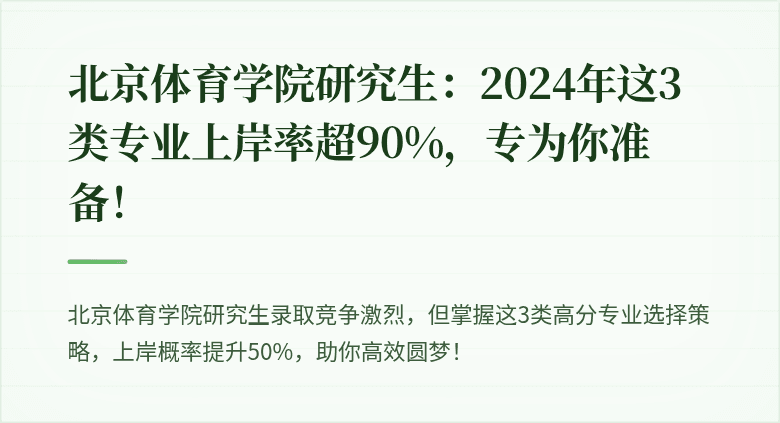 北京体育学院研究生：2024年这3类专业上岸率超90%，专为你准备！

北京体育学院研究生录取竞争激烈，但掌握这3类高分专业选择策略，上岸概率提升50%，助你高效圆梦！